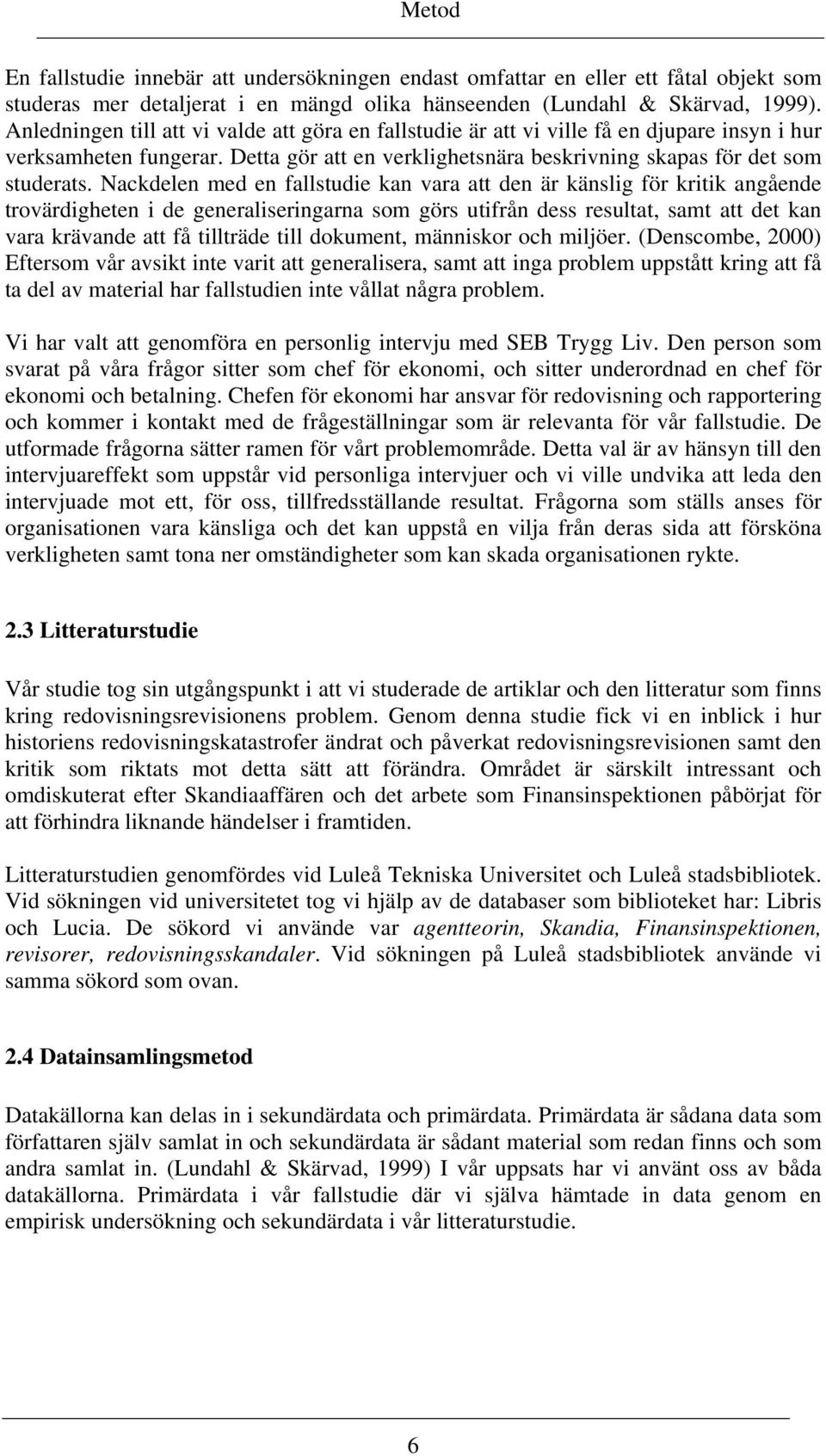 Metod

En fallstudie innebär att undersökningen endast omfattar en eller ett fåtal objekt som studeras mer detaljerat i en mängd olika hänseenden (Lundahl & Skärvad, 1999). Anledningen till att vi valde att göra en fallstudie är att vi ville få en djupare insyn i hur verksamheten fungerar. Detta gör att en verklighetsnära beskrivning skapas för det som studerats. Nackdelen med en fallstudie kan vara att den är känslig för kritik angående trovärdigheten i de generaliseringarna som görs utifrån dess resultat, samt att det kan vara krävande att få tillträde till dokument, människor och miljöer. (Denscombe, 2000) Eftersom vår avsikt inte varit att generalisera, samt att inga problem uppstått kring att få ta del av material har fallstudien inte vållat några problem.

Vi har valt att genomföra en personlig intervju med SEB Trygg Liv. Den person som svarat på våra frågor sitter som chef för ekonomi, och sitter underordnad en chef för ekonomi och betalning. Chefen för ekonomi har ansvar för redovisning och rapportering och kommer i kontakt med de frågeställningar som är relevanta för vår fallstudie. De utformade frågorna sätter ramen för vårt problemområde. Detta val är av hänsyn till den intervjuareffekt som uppstår vid personliga intervjuer och vi ville undvika att leda den intervjuade mot ett, för oss, tillfredsställande resultat. Frågorna som ställs anses för organisationen vara känsliga och det kan uppstå en vilja från deras sida att försköna verkligheten samt tona ner omständigheter som kan skada organisationen rykte.

2.3 Litteraturstudie

Vår studie tog sin utgångspunkt i att vi studerade de artiklar och den litteratur som finns kring redovisningsrevisionens problem. Genom denna studie fick vi en inblick i hur historiens redovisningskatastrofer ändrat och påverkat redovisningsrevisionen samt den kritik som riktats mot detta sätt att förändra. Området är särskilt intressant och omdiskuterat efter Skandiaaffären och det arbete som Finansinspektionen påbörjat för att förhindra liknande händelser i framtiden.

Litteraturstudien genomfördes vid Luleå Tekniska Universitet och Luleå stadsbibliotek. Vid sökningen vid universitetet tog vi hjälp av de databaser som biblioteket har: Libris och Lucia. De sökord vi använde var agentteorin, Skandia, Finansinspektionen, revisorer, redovisningsskandaler. Vid sökningen på Luleå stadsbibliotek använde vi samma sökord som ovan.

2.4 Datainsamlingsmetod

Datakällorna kan delas in i sekundärdata och primärdata. Primärdata är sådana data som författaren själv samlat in och sekundärdata är sådant material som redan finns och som andra samlat in. (Lundahl & Skärvad, 1999) I vår uppsats har vi använt oss av båda datakällorna. Primärdata i vår fallstudie där vi själva hämtade in data genom en empirisk undersökning och sekundärdata i vår litteraturstudie.

6